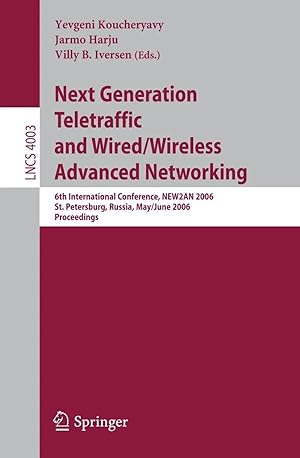 LNCS 4003

Yevgeni Koucheryavy
Jarmo Harju
Villy B. Iversen (Eds.)

Next Generation Teletraffic and Wired/Wireless Advanced Networking

6th International Conference, NEW2AN 2006
St. Petersburg, Russia, May/June 2006
Proceedings

Springer